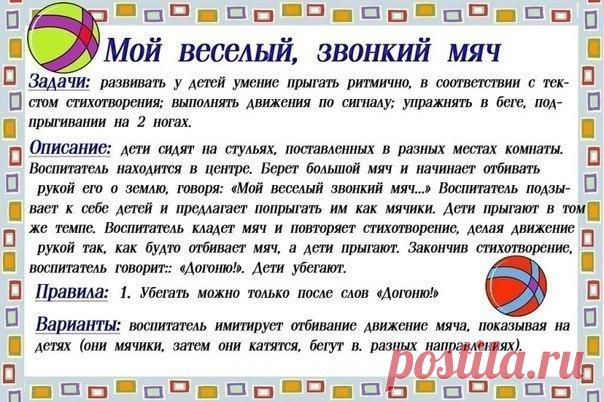 Мой веселый, звонкий мяч

Задачи: развивать у детей умение прыгать ритмично, в соответствии с текстом стихотворения; выполнять движения по сигналу; упражнять в беге, подпрыгивании на 2 ногах.

Описание: дети сидят на стульях, поставленных в разных местах комнаты. Воспитатель находится в центре. Берет большой мяч и начинает отбивать рукой его о землю, говоря: «Мой веселый звонкий мяч...» Воспитатель подзывает к себе детей и предлагает попрыгать им как мячики. Дети прыгают в том же темпе. Воспитатель кладет мяч и повторяет стихотворение, делая движение рукой так, как будто отбивает мяч, а дети прыгают. Закончив стихотворение, воспитатель говорит:: «Догоню!». Дети убегают.

Правила: 1. Убегать можно только после слов «Догоню!»

Варианты: воспитатель имитирует отбивание движение мяча, показывая на детях (они мячики, затем они катятся, бегут в. разных направлениях).

postila.ru